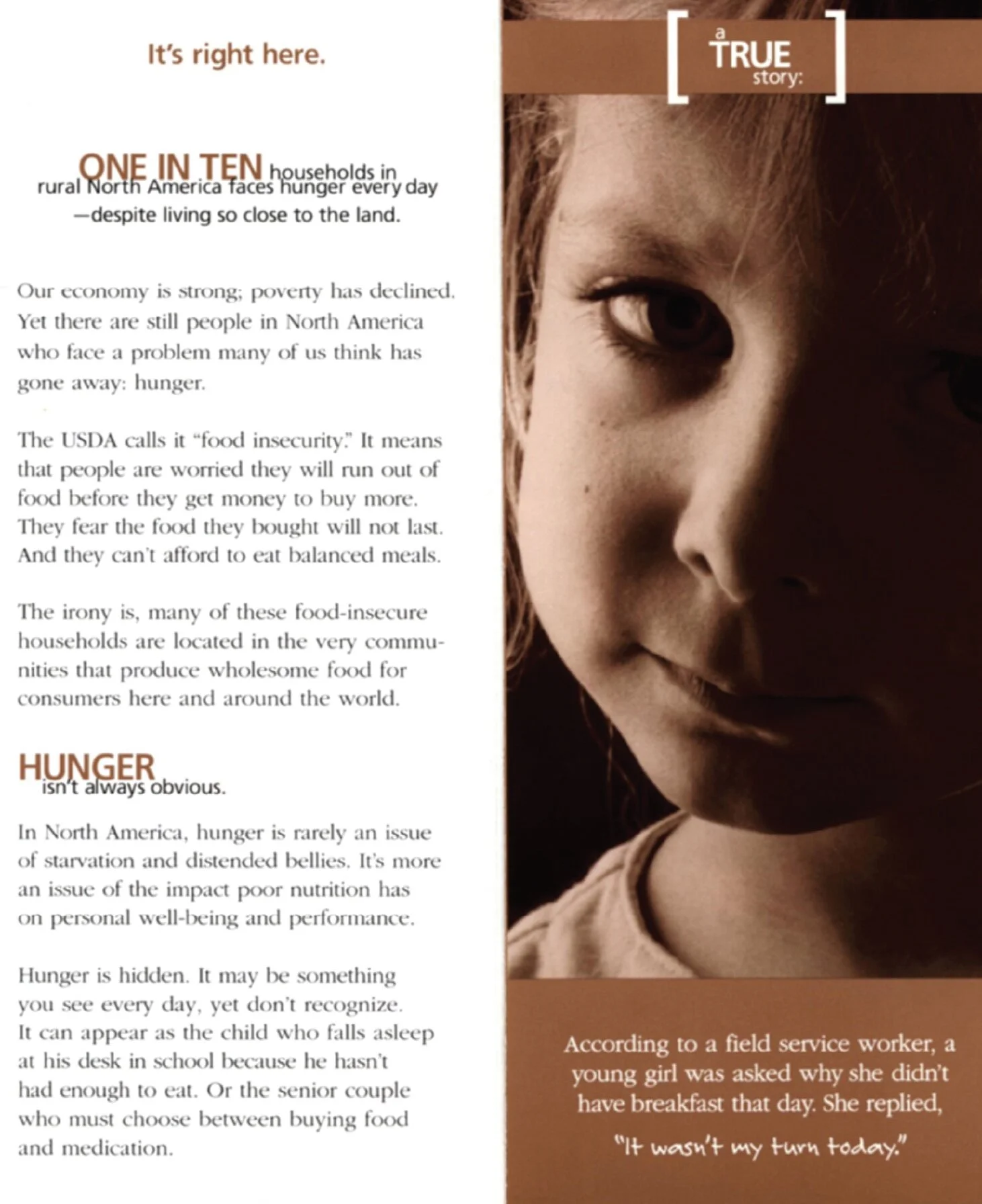 It's right here.

ONE IN TEN households in rural North America faces hunger every day —despite living so close to the land.

Our economy is strong; poverty has declined. Yet there are still people in North America who face a problem many of us think has gone away: hunger.

The USDA calls it "food insecurity." It means that people are worried they will run out of food before they get money to buy more. They fear the food they bought will not last. And they can't afford to eat balanced meals.

The irony is, many of these food-insecure households are located in the very communities that produce wholesome food for consumers here and around the world.

HUNGER isn't always obvious.

In North America, hunger is rarely an issue of starvation and distended bellies. It's more an issue of the impact poor nutrition has on personal well-being and performance.

Hunger is hidden. It may be something you see every day, yet don't recognize. It can appear as the child who falls asleep at his desk in school because he hasn't had enough to eat. Or the senior couple who must choose between buying food and medication.

[ a TRUE story: ]

According to a field service worker, a young girl was asked why she didn't have breakfast that day. She replied,

"It wasn't my turn today."